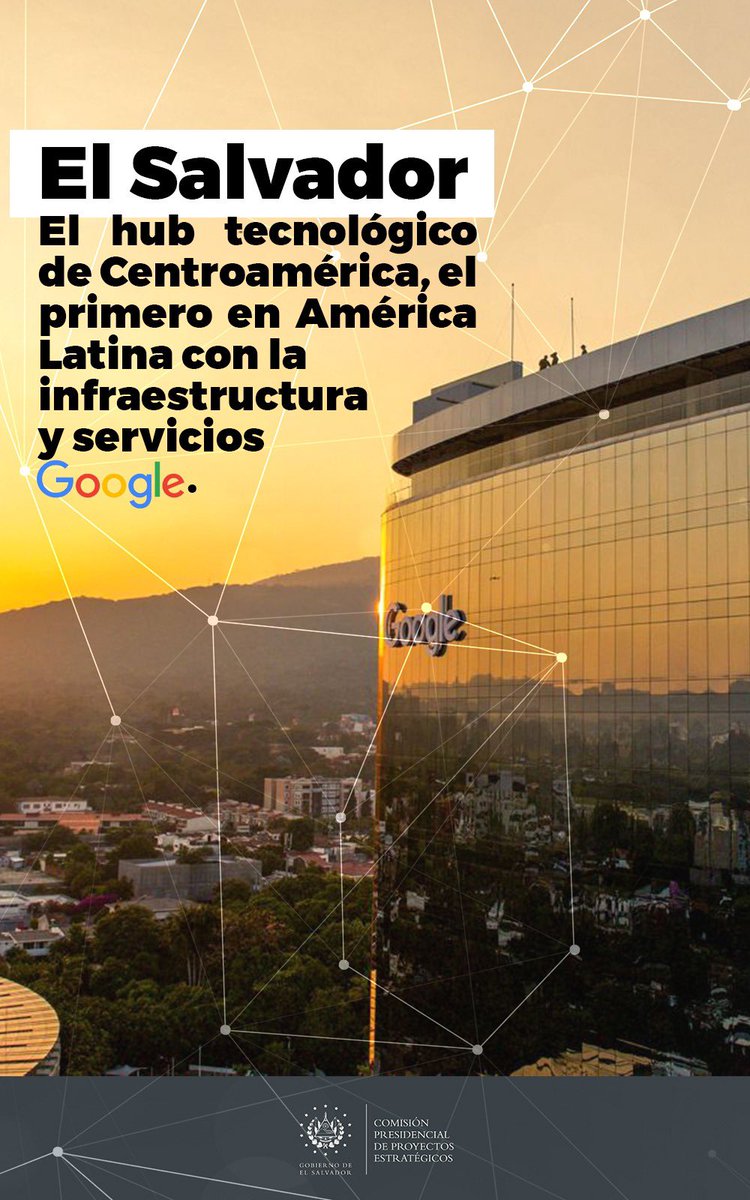 El Salvador

El hub tecnológico de Centroamérica, el primero en América Latina con la infraestructura y servicios Google.

Google

GOBIERNO DE EL SALVADOR

COMISIÓN PRESIDENCIAL DE PROYECTOS ESTRATÉGICOS